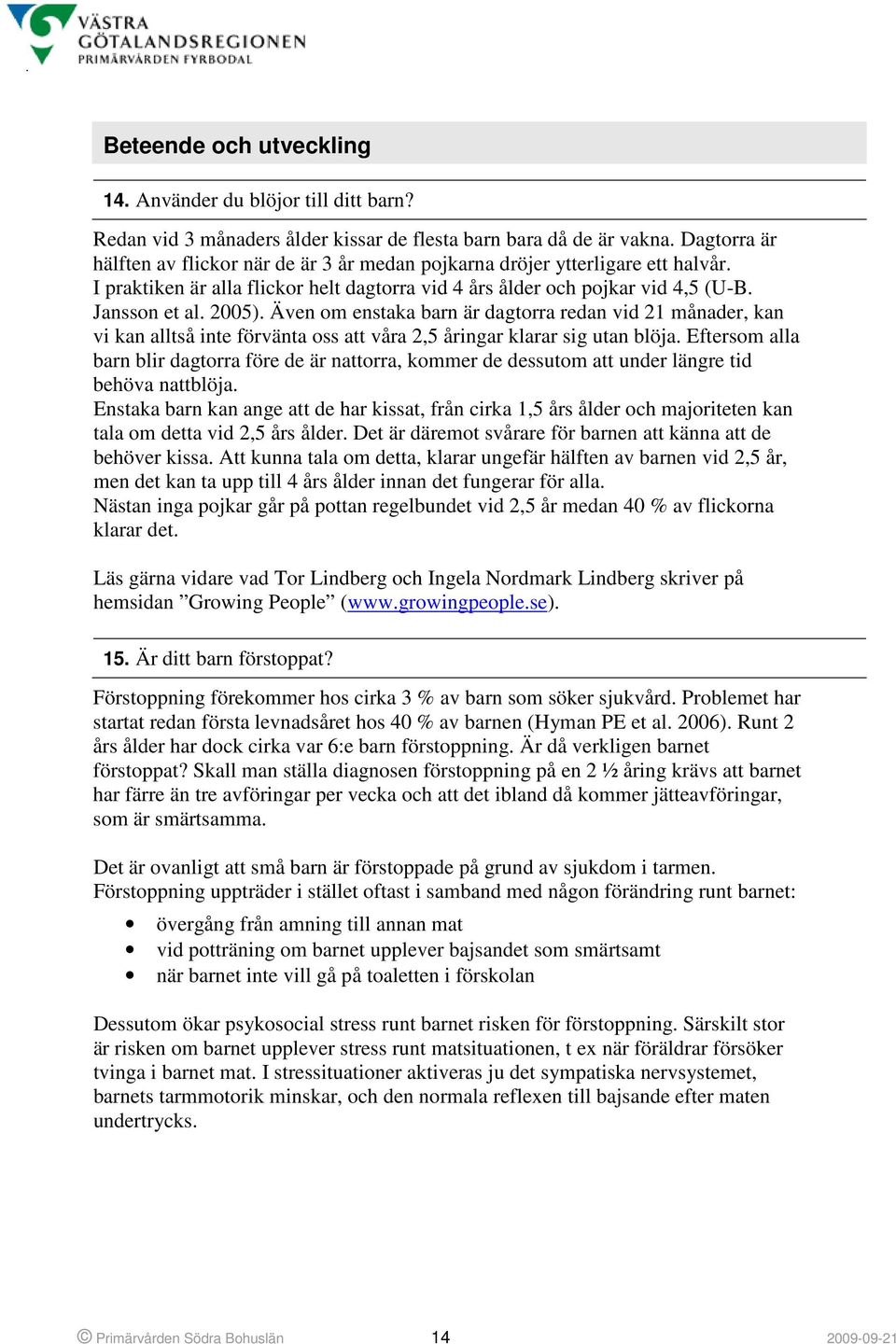 VÄSTRA GÖTALANDSREGIONEN
PRIMÄRVÅRDEN FYRBODAL

Beteende och utveckling

14. Använder du blöjor till ditt barn?

Redan vid 3 månaders ålder kissar de flesta barn bara då de är vakna. Dagtorra är hälften av flickor när de är 3 år medan pojkarna dröjer ytterligare ett halvår. I praktiken är alla flickor helt dagtorra vid 4 års ålder och pojkar vid 4,5 (U-B. Jansson et al. 2005). Även om enstaka barn är dagtorra redan vid 21 månader, kan vi kan alltså inte förvänta oss att våra 2,5 åringar klarar sig utan blöja. Eftersom alla barn blir dagtorra före de är nattorra, kommer de dessutom att under längre tid behöva nattblöja.
Enstaka barn kan ange att de har kissat, från cirka 1,5 års ålder och majoriteten kan tala om detta vid 2,5 års ålder. Det är däremot svårare för barnen att känna att de behöver kissa. Att kunna tala om detta, klarar ungefär hälften av barnen vid 2,5 år, men det kan ta upp till 4 års ålder innan det fungerar för alla.
Nästan inga pojkar går på pottan regelbundet vid 2,5 år medan 40 % av flickorna klarar det.

Läs gärna vidare vad Tor Lindberg och Ingela Nordmark Lindberg skriver på hemsidan ”Growing People” (www.growingpeople.se).

15. Är ditt barn förstoppat?

Förstoppning förekommer hos cirka 3 % av barn som söker sjukvård. Problemet har startat redan första levnadsåret hos 40 % av barnen (Hyman PE et al. 2006). Runt 2 års ålder har dock cirka var 6:e barn förstoppning. Är då verkligen barnet förstoppat? Skall man ställa diagnosen förstoppning på en 2 ½ åring krävs att barnet har färre än tre avföringar per vecka och att det ibland då kommer jätteavföringar, som är smärtsamma.

Det är ovanligt att små barn är förstoppade på grund av sjukdom i tarmen. Förstoppning uppträder i stället oftast i samband med någon förändring runt barnet:

• övergång från amning till annan mat
• vid potträning om barnet upplever bajsandet som smärtsamt
• när barnet inte vill gå på toaletten i förskolan

Dessutom ökar psykosocial stress runt barnet risken för förstoppning. Särskilt stor är risken om barnet upplever stress runt matsituationen, t ex när föräldrar försöker tvinga i barnet mat. I stressituationer aktiveras ju det sympatiska nervsystemet, barnets tarmmotorik minskar, och den normala reflexen till bajsande efter maten undertrycks.

© Primärvården Södra Bohuslän 14 2009-09-21